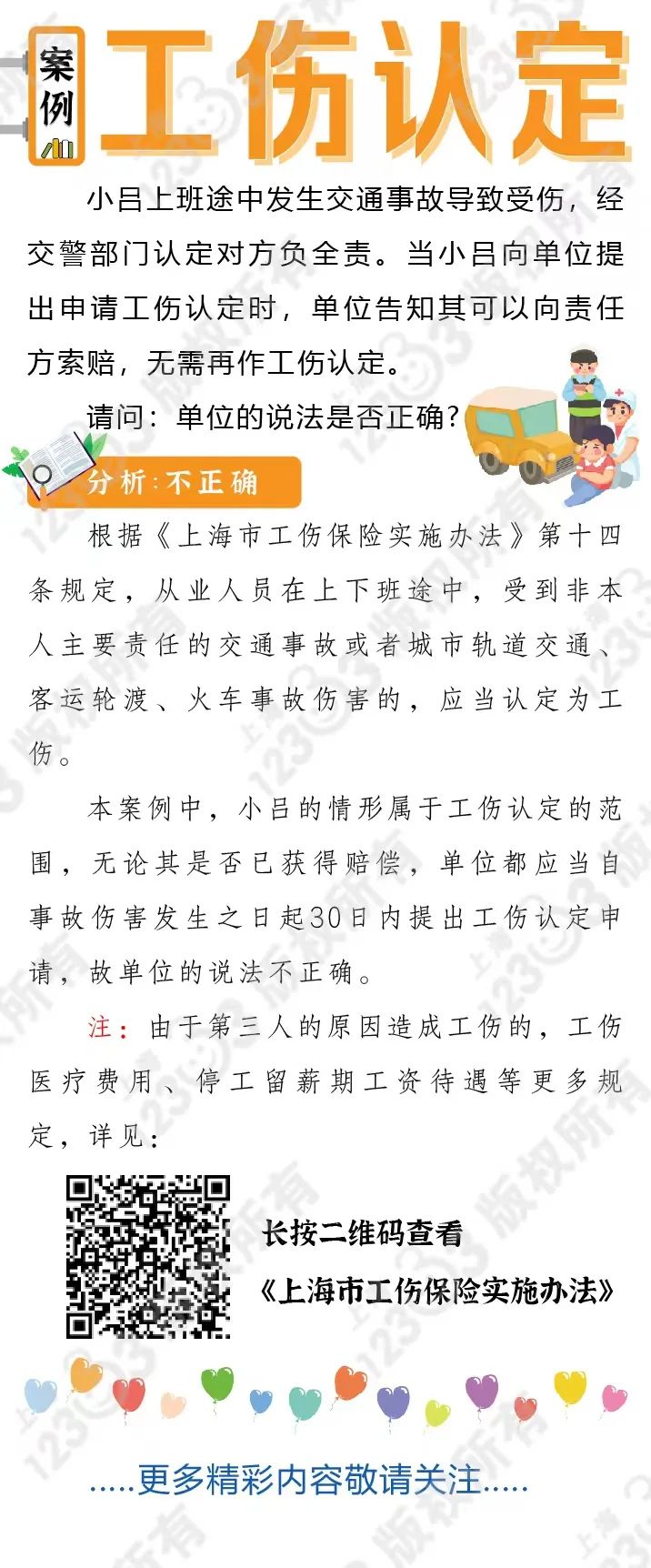 案例

工伤认定

小吕上班途中发生交通事故导致受伤，经交警部门认定对方负全责。当小吕向单位提出申请工伤认定时，单位告知其可以向责任方索赔，无需再作工伤认定。

请问：单位的说法是否正确？

分析：不正确

根据《上海市工伤保险实施办法》第十四条规定，从业人员在上下班途中，受到非本人主要责任的交通事故或者城市轨道交通、客运轮渡、火车事故伤害的，应当认定为工伤。

本案例中，小吕的情形属于工伤认定的范围，无论其是否已获得赔偿，单位都应当自事故伤害发生之日起30日内提出工伤认定申请，故单位的说法不正确。

注：由于第三人的原因造成工伤的，工伤医疗费用、停工留薪期工资待遇等更多规定，详见：

长按二维码查看
《上海市工伤保险实施办法》

.....更多精彩内容敬请关注.....

上海12333版权所有